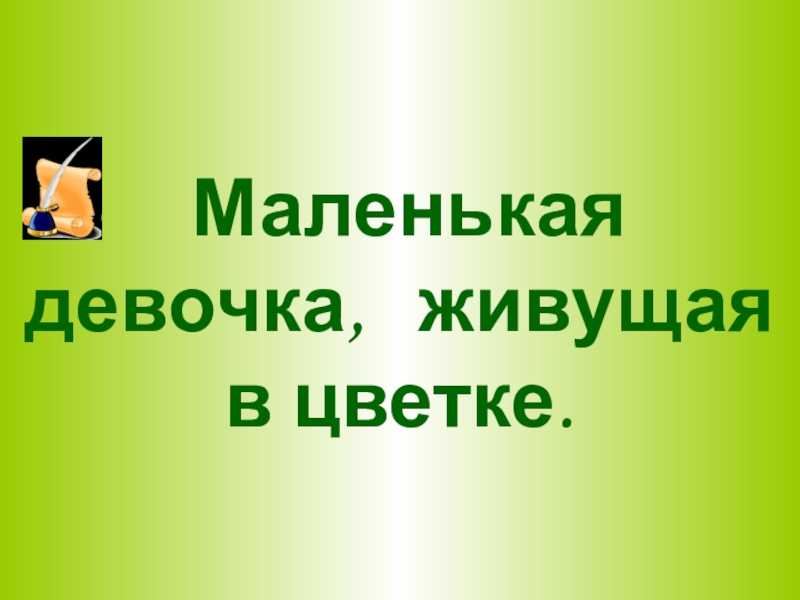 Маленькая девочка, живущая в цветке.